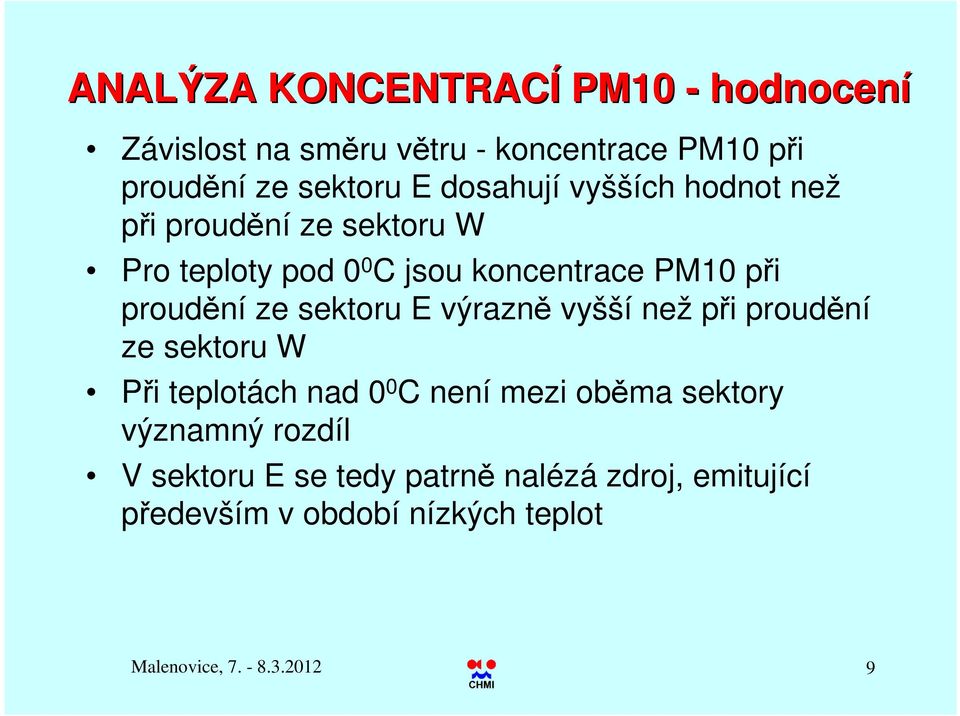 ANALÝZA KONCENTRACÍ PM10 - hodnocení

• Závislost na směru větru - koncentrace PM10 při proudění ze sektoru E dosahují vyšších hodnot než při proudění ze sektoru W

• Pro teploty pod $0^0$C jsou koncentrace PM10 při proudění ze sektoru E výrazně vyšší než při proudění ze sektoru W

• Při teplotách nad $0^0$C není mezi oběma sektory významný rozdíl

• V sektoru E se tedy patrně nalézá zdroj, emitující především v období nízkých teplot

Malenovice, 7. - 8.3.2012

CHMI

9